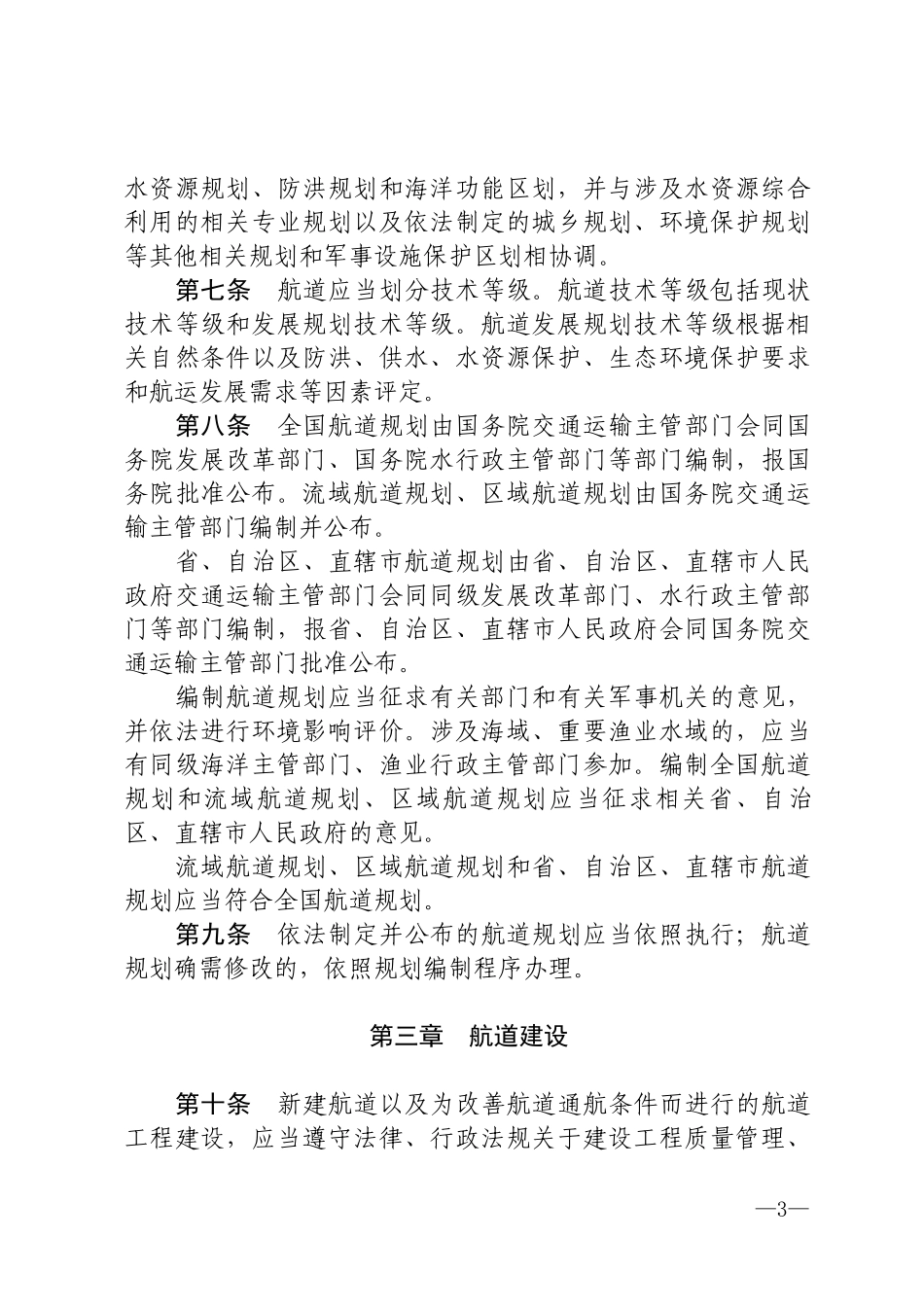 水资源规划、防洪规划和海洋功能区划，并与涉及水资源综合利用的相关专业规划以及依法制定的城乡规划、环境保护规划等其他相关规划和军事设施保护区划相协调。

第七条　航道应当划分技术等级。航道技术等级包括现状技术等级和发展规划技术等级。航道发展规划技术等级根据相关自然条件以及防洪、供水、水资源保护、生态环境保护要求和航运发展需求等因素评定。

第八条　全国航道规划由国务院交通运输主管部门会同国务院发展改革部门、国务院水行政主管部门等部门编制，报国务院批准公布。流域航道规划、区域航道规划由国务院交通运输主管部门编制并公布。

省、自治区、直辖市航道规划由省、自治区、直辖市人民政府交通运输主管部门会同同级发展改革部门、水行政主管部门等部门编制，报省、自治区、直辖市人民政府会同国务院交通运输主管部门批准公布。

编制航道规划应当征求有关部门和有关军事机关的意见，并依法进行环境影响评价。涉及海域、重要渔业水域的，应当有同级海洋主管部门、渔业行政主管部门参加。编制全国航道规划和流域航道规划、区域航道规划应当征求相关省、自治区、直辖市人民政府的意见。

流域航道规划、区域航道规划和省、自治区、直辖市航道规划应当符合全国航道规划。

第九条　依法制定并公布的航道规划应当依照执行；航道规划确需修改的，依照规划编制程序办理。

第三章　航道建设

第十条　新建航道以及为改善航道通航条件而进行的航道工程建设，应当遵守法律、行政法规关于建设工程质量管理、

—3—